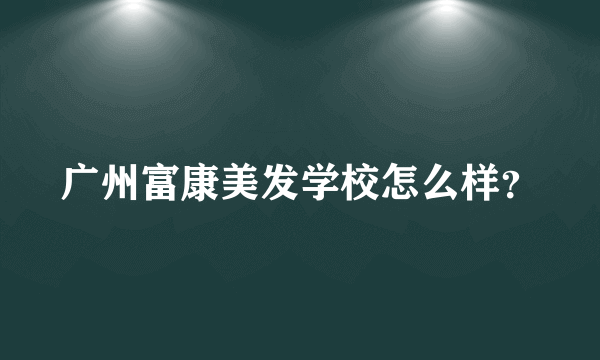 广州富康美发学校怎么样?